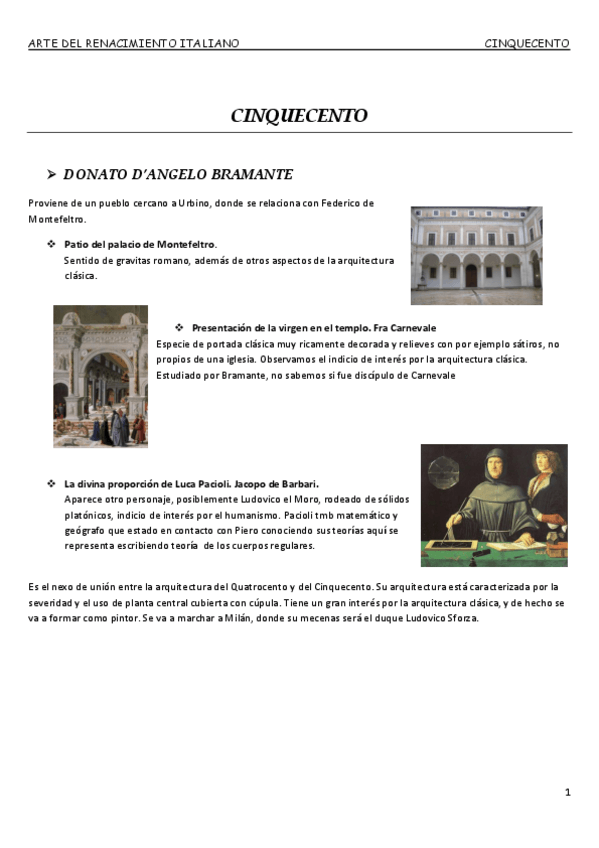 ARTE DEL RENACIMIENTO ITALIANO CINQUECENTO

CINQUECENTO

➢ DONATO D'ANGELO BRAMANTE

Proviene de un pueblo cercano a Urbino, donde se relaciona con Federico de Montefeltro.

❖ Patio del palacio de Montefeltro.
Sentido de gravitas romano, además de otros aspectos de la arquitectura clásica.

❖ Presentación de la virgen en el templo. Fra Carnevale
Especie de portada clásica muy ricamente decorada y relieves con por ejemplo sátiros, no propios de una iglesia. Observamos el indicio de interés por la arquitectura clásica. Estudiado por Bramante, no sabemos si fue discípulo de Carnevale

❖ La divina proporción de Luca Pacioli. Jacopo de Barbari.
Aparece otro personaje, posiblemente Ludovico el Moro, rodeado de sólidos platónicos, indicio de interés por el humanismo. Pacioli tmb matemático y geógrafo que estado en contacto con Piero conociendo sus teorías aquí se representa escribiendo teoría de los cuerpos regulares.

Es el nexo de unión entre la arquitectura del Quatrocento y del Cinquecento. Su arquitectura está caracterizada por la severidad y el uso de planta central cubierta con cúpula. Tiene un gran interés por la arquitectura clásica, y de hecho se va a formar como pintor. Se va a marchar a Milán, donde su mecenas será el duque Ludovico Sforza.

1